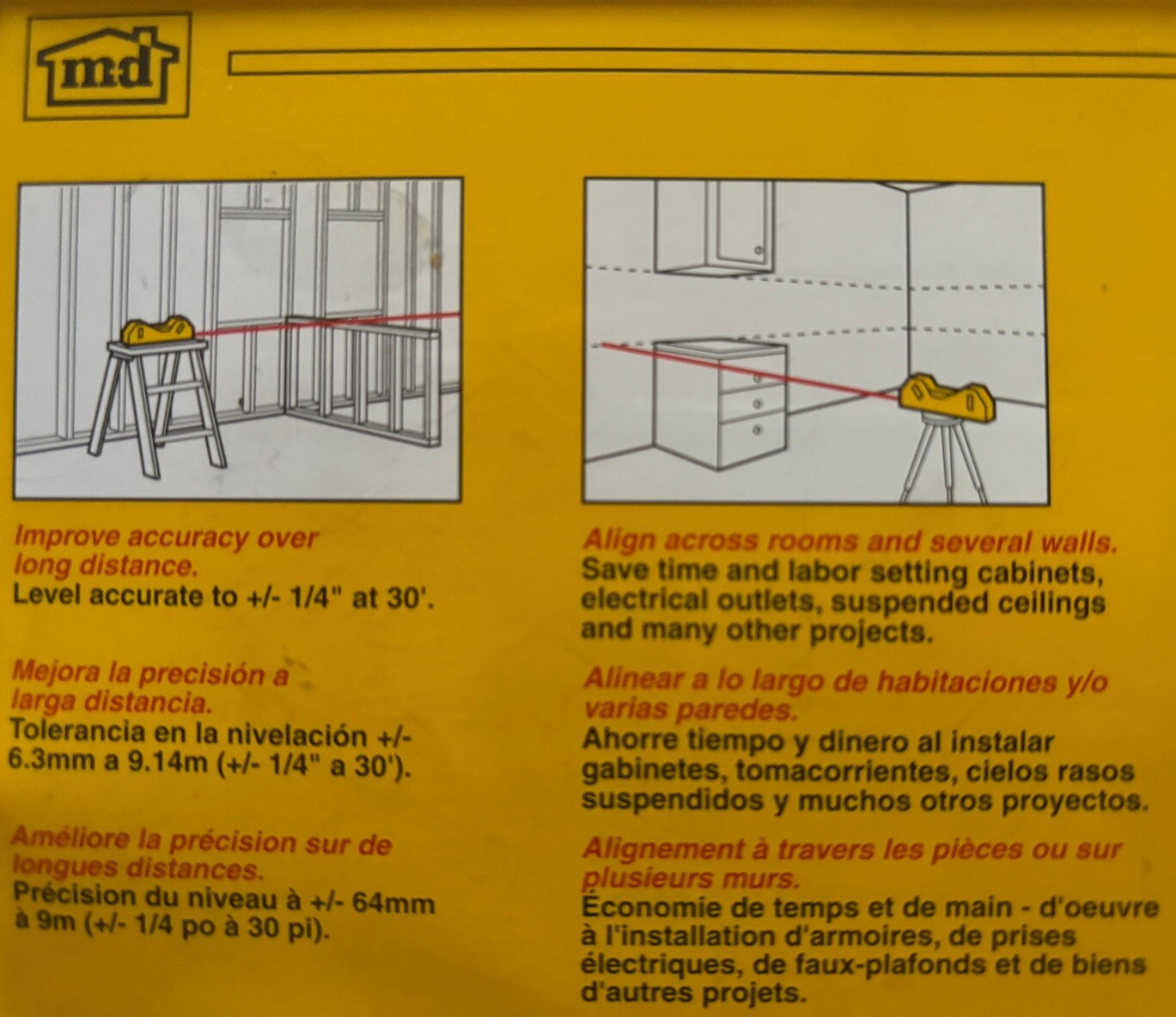 md

Improve accuracy over long distance.
Level accurate to +/- 1/4" at 30'.

Mejora la precisión a larga distancia.
Tolerancia en la nivelación +/- 6.3mm a 9.14m (+/- 1/4" a 30').

Améliore la précision sur de longues distances.
Précision du niveau à +/- 64mm à 9m (+/- 1/4 po à 30 pi).

Align across rooms and several walls.
Save time and labor setting cabinets, electrical outlets, suspended ceilings and many other projects.

Alinear a lo largo de habitaciones y/o varias paredes.
Ahorre tiempo y dinero al instalar gabinetes, tomacorrientes, cielos rasos suspendidos y muchos otros proyectos.

Alignement à travers les pièces ou sur plusieurs murs.
Économie de temps et de main - d'oeuvre à l'installation d'armoires, de prises électriques, de faux-plafonds et de biens d'autres projets.